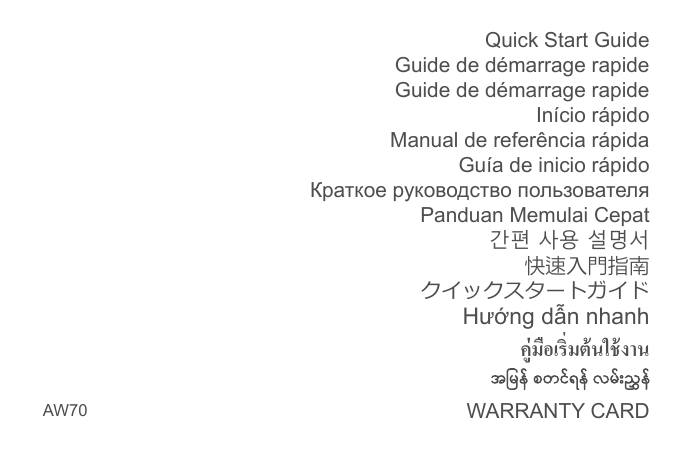 Quick Start Guide
Guide de démarrage rapide
Guide de démarrage rapide
Início rápido
Manual de referência rápida
Guía de inicio rápido
Краткое руководство пользователя
Panduan Memulai Cepat
간편 사용 설명서
快速入門指南
クイックスタートガイド
Hướng dẫn nhanh
คู่มือเริ่มต้นใช้งาน
အမြန် စတင်ရန် လမ်းညွှန်

AW70
WARRANTY CARD